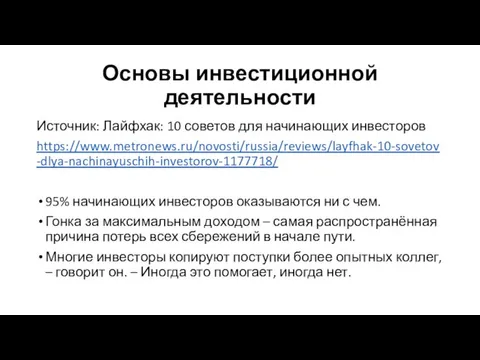 Основы инвестиционной деятельности

Источник: Лайфхак: 10 советов для начинающих инвесторов
https://www.metronews.ru/novosti/russia/reviews/layfhak-10-sovetov-dlya-nachinayuschih-investorov-1177718/

• 95% начинающих инвесторов оказываются ни с чем.
• Гонка за максимальным доходом – самая распространённая причина потерь всех сбережений в начале пути.
• Многие инвесторы копируют поступки более опытных коллег, – говорит он. – Иногда это помогает, иногда нет.